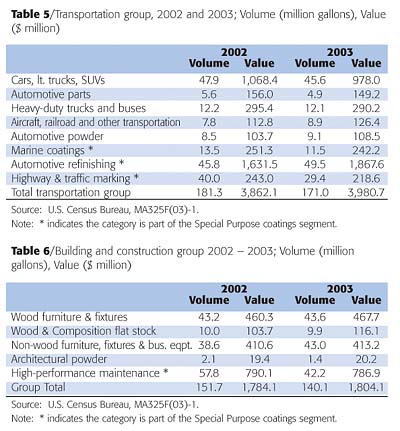 **Table 5**/Transportation group, 2002 and 2003; Volume (million gallons), Value ($ million)

| | 2002 Volume | 2002 Value | 2003 Volume | 2003 Value |
|---|---|---|---|---|
| Cars, lt. trucks, SUVs | 47.9 | 1,068.4 | 45.6 | 978.0 |
| Automotive parts | 5.6 | 156.0 | 4.9 | 149.2 |
| Heavy-duty trucks and buses | 12.2 | 295.4 | 12.1 | 290.2 |
| Aircraft, railroad and other transportation | 7.8 | 112.8 | 8.9 | 126.4 |
| Automotive powder | 8.5 | 103.7 | 9.1 | 108.5 |
| Marine coatings * | 13.5 | 251.3 | 11.5 | 242.2 |
| Automotive refinishing * | 45.8 | 1,631.5 | 49.5 | 1,867.6 |
| Highway & traffic marking * | 40.0 | 243.0 | 29.4 | 218.6 |
| Total transportation group | 181.3 | 3,862.1 | 171.0 | 3,980.7 |

Source: U.S. Census Bureau, MA325F(03)-1.
Note: * indicates the category is part of the Special Purpose coatings segment.

**Table 6**/Building and construction group 2002 – 2003; Volume (million gallons), Value ($ million)

| | 2002 Volume | 2002 Value | 2003 Volume | 2003 Value |
|---|---|---|---|---|
| Wood furniture & fixtures | 43.2 | 460.3 | 43.6 | 467.7 |
| Wood & Composition flat stock | 10.0 | 103.7 | 9.9 | 116.1 |
| Non-wood furniture, fixtures & bus. eqpt. | 38.6 | 410.6 | 43.0 | 413.2 |
| Architectural powder | 2.1 | 19.4 | 1.4 | 20.2 |
| High-performance maintenance * | 57.8 | 790.1 | 42.2 | 786.9 |
| Group Total | 151.7 | 1,784.1 | 140.1 | 1,804.1 |

Source: U.S. Census Bureau, MA325F(03)-1.
Note: * indicates the category is part of the Special Purpose coatings segment.